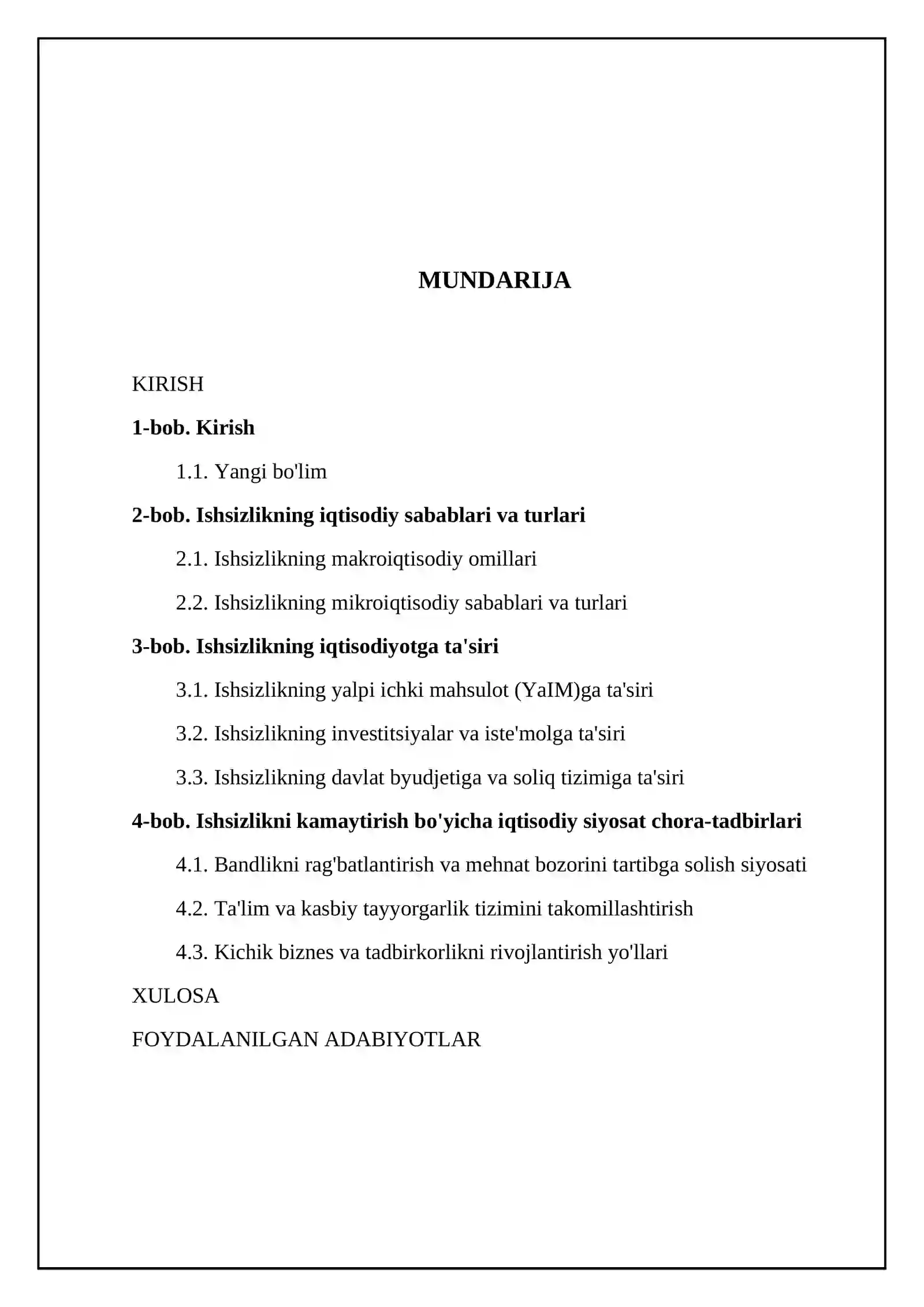 MUNDARIJA

KIRISH

1-bob. Kirish

1.1. Yangi bo'lim

2-bob. Ishsizlikning iqtisodiy sabablari va turlari

2.1. Ishsizlikning makroiqtisodiy omillari

2.2. Ishsizlikning mikroiqtisodiy sabablari va turlari

3-bob. Ishsizlikning iqtisodiyotga ta'siri

3.1. Ishsizlikning yalpi ichki mahsulot (YaIM)ga ta'siri

3.2. Ishsizlikning investitsiyalar va iste'molga ta'siri

3.3. Ishsizlikning davlat byudjetiga va soliq tizimiga ta'siri

4-bob. Ishsizlikni kamaytirish bo'yicha iqtisodiy siyosat chora-tadbirlari

4.1. Bandlikni rag'batlantirish va mehnat bozorini tartibga solish siyosati

4.2. Ta'lim va kasbiy tayyorgarlik tizimini takomillashtirish

4.3. Kichik biznes va tadbirkorlikni rivojlantirish yo'llari

XULOSA

FOYDALANILGAN ADABIYOTLAR